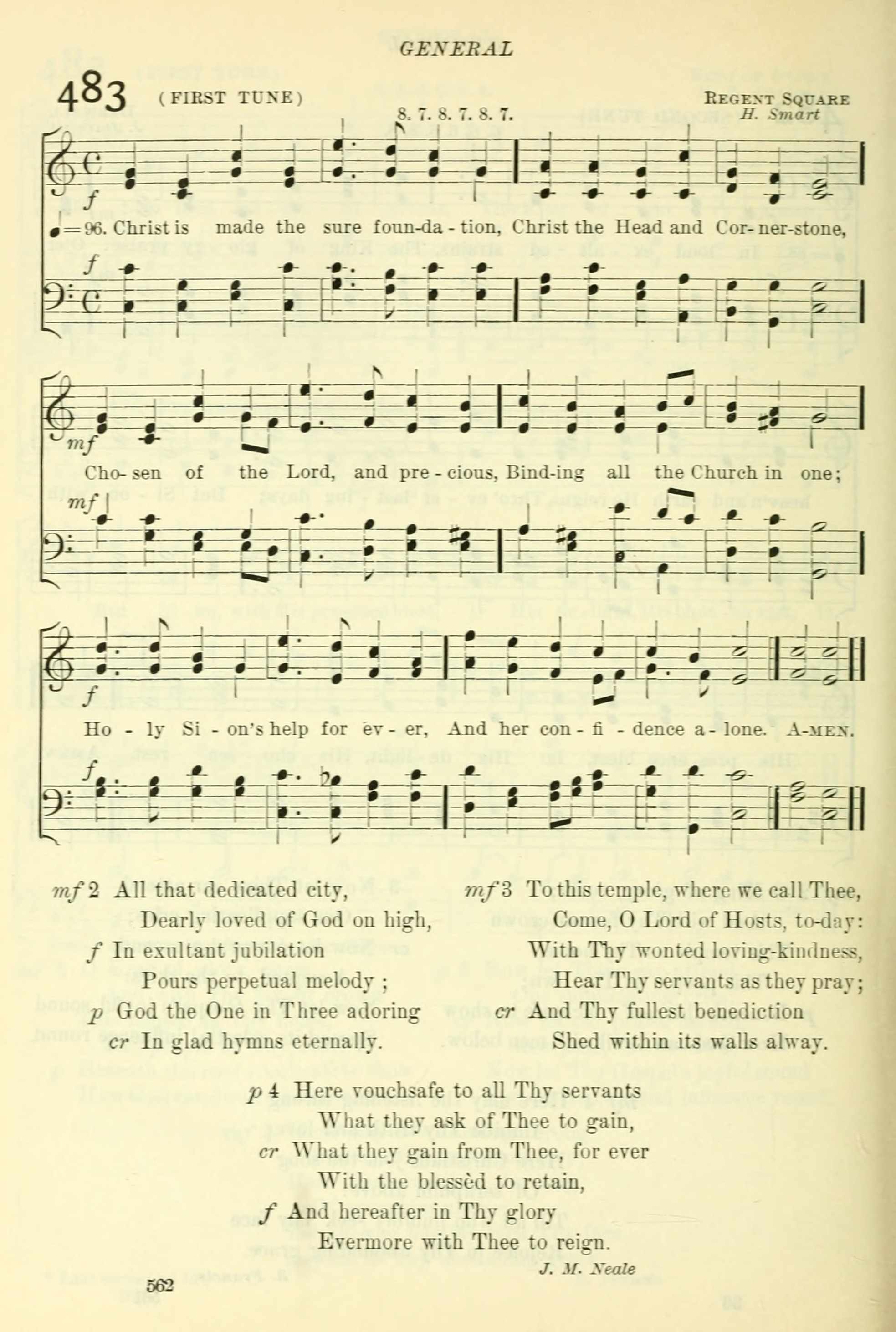 GENERAL

483 (FIRST TUNE)

REGENT SQUARE
H. Smart

8. 7. 8. 7. 8. 7.

f

♩=96. Christ is made the sure foun-da - tion, Christ the Head and Cor-ner-stone,

f

mf

Cho-sen of the Lord, and pre - cious, Bind-ing all the Church in one;

mf

f

Ho - ly Si - on's help for ev - er, And her con - fi - dence a - lone. A-MEN.

f

mf 2 All that dedicated city,
Dearly loved of God on high,
f In exultant jubilation
Pours perpetual melody ;
p God the One in Three adoring
cr In glad hymns eternally.

mf 3 To this temple, where we call Thee,
Come, O Lord of Hosts, to-day:
With Thy wonted loving-kindness,
Hear Thy servants as they pray;
cr And Thy fullest benediction
Shed within its walls alway.

p 4 Here vouchsafe to all Thy servants
What they ask of Thee to gain,
cr What they gain from Thee, for ever
With the blessèd to retain,
f And hereafter in Thy glory
Evermore with Thee to reign.

J. M. Neale

562